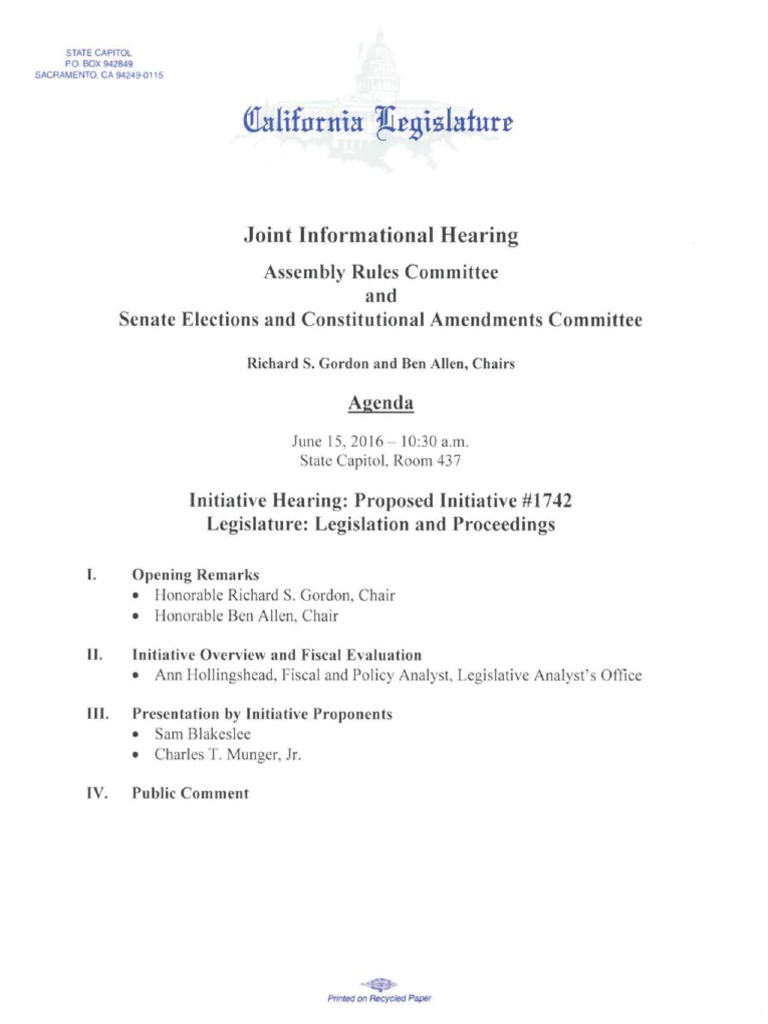 STATE CAPITOL
P.O. BOX 942849
SACRAMENTO, CA 94249-0115

California Legislature

Joint Informational Hearing

Assembly Rules Committee
and
Senate Elections and Constitutional Amendments Committee

Richard S. Gordon and Ben Allen, Chairs

Agenda

June 15, 2016 – 10:30 a.m.
State Capitol, Room 437

Initiative Hearing: Proposed Initiative #1742
Legislature: Legislation and Proceedings

I. Opening Remarks
• Honorable Richard S. Gordon, Chair
• Honorable Ben Allen, Chair

II. Initiative Overview and Fiscal Evaluation
• Ann Hollingshead, Fiscal and Policy Analyst, Legislative Analyst's Office

III. Presentation by Initiative Proponents
• Sam Blakeslee
• Charles T. Munger, Jr.

IV. Public Comment

Printed on Recycled Paper